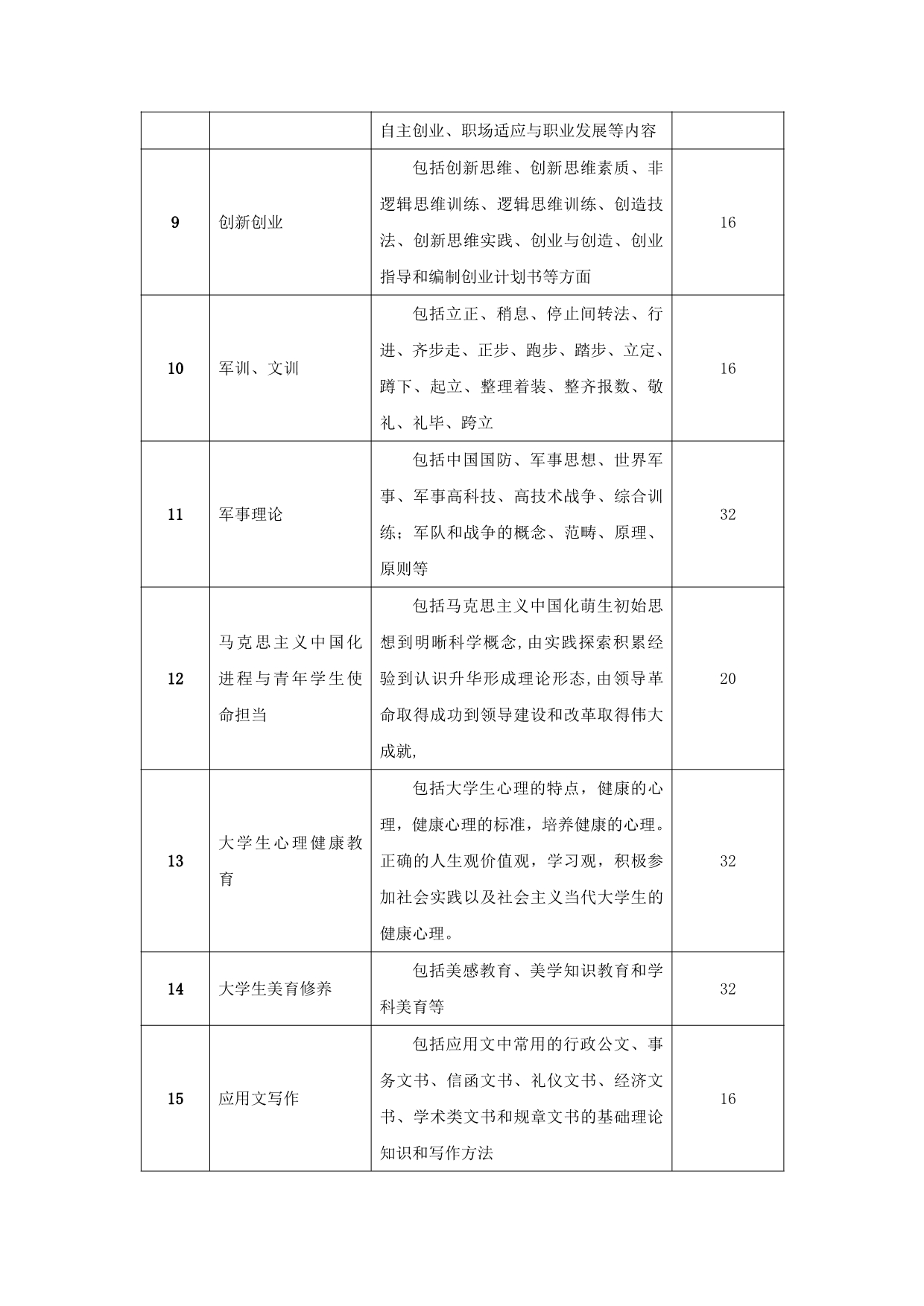 |  |  |  |  |
|---|---|---|---|
|  |  | 自主创业、职场适应与职业发展等内容 |  |
| 9 | 创新创业 | 包括创新思维、创新思维素质、非逻辑思维训练、逻辑思维训练、创造技法、创新思维实践、创业与创造、创业指导和编制创业计划书等方面 | 16 |
| 10 | 军训、文训 | 包括立正、稍息、停止间转法、行进、齐步走、正步、跑步、踏步、立定、蹲下、起立、整理着装、整齐报数、敬礼、礼毕、跨立 | 16 |
| 11 | 军事理论 | 包括中国国防、军事思想、世界军事、军事高科技、高技术战争、综合训练；军队和战争的概念、范畴、原理、原则等 | 32 |
| 12 | 马克思主义中国化进程与青年学生使命担当 | 包括马克思主义中国化萌生初始思想到明晰科学概念,由实践探索积累经验到认识升华形成理论形态,由领导革命取得成功到领导建设和改革取得伟大成就, | 20 |
| 13 | 大学生心理健康教育 | 包括大学生心理的特点，健康的心理，健康心理的标准，培养健康的心理。正确的人生观价值观，学习观，积极参加社会实践以及社会主义当代大学生的健康心理。 | 32 |
| 14 | 大学生美育修养 | 包括美感教育、美学知识教育和学科美育等 | 32 |
| 15 | 应用文写作 | 包括应用文中常用的行政公文、事务文书、信函文书、礼仪文书、经济文书、学术类文书和规章文书的基础理论知识和写作方法 | 16 |